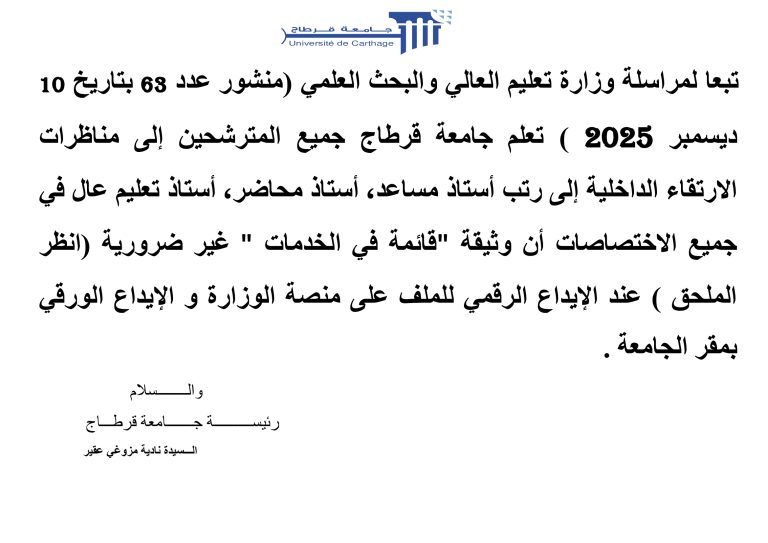 جامعة قرطاج
Université de Carthage

تبعا لمراسلة وزارة تعليم العالي والبحث العلمي (منشور عدد 63 بتاريخ 10 ديسمبر 2025 ) تعلم جامعة قرطاج جميع المترشحين إلى مناظرات الارتقاء الداخلية إلى رتب أستاذ مساعد، أستاذ محاضر، أستاذ تعليم عال في جميع الاختصاصات أن وثيقة "قائمة في الخدمات " غير ضرورية (انظر الملحق ) عند الإيداع الرقمي للملف على منصة الوزارة و الإيداع الورقي بمقر الجامعة .

والسلام

رئيسة جامعة قرطاج

السيدة نادية مزوغي عقير